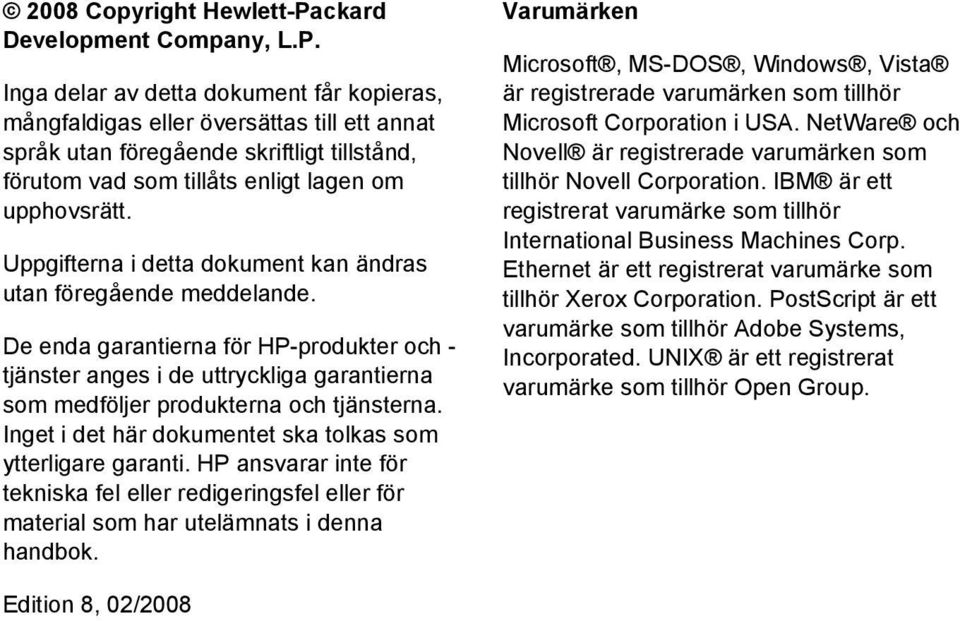 © 2008 Copyright Hewlett-Packard Development Company, L.P.

Inga delar av detta dokument får kopieras, mångfaldigas eller översättas till ett annat språk utan föregående skriftligt tillstånd, förutom vad som tillåts enligt lagen om upphovsrätt.

Uppgifterna i detta dokument kan ändras utan föregående meddelande.

De enda garantierna för HP-produkter och -tjänster anges i de uttryckliga garantierna som medföljer produkterna och tjänsterna. Inget i det här dokumentet ska tolkas som ytterligare garanti. HP ansvarar inte för tekniska fel eller redigeringsfel eller för material som har utelämnats i denna handbok.

Edition 8, 02/2008

Varumärken

Microsoft®, MS-DOS®, Windows®, Vista® är registrerade varumärken som tillhör Microsoft Corporation i USA. NetWare® och Novell® är registrerade varumärken som tillhör Novell Corporation. IBM® är ett registrerat varumärke som tillhör International Business Machines Corp. Ethernet är ett registrerat varumärke som tillhör Xerox Corporation. PostScript är ett varumärke som tillhör Adobe Systems, Incorporated. UNIX® är ett registrerat varumärke som tillhör Open Group.